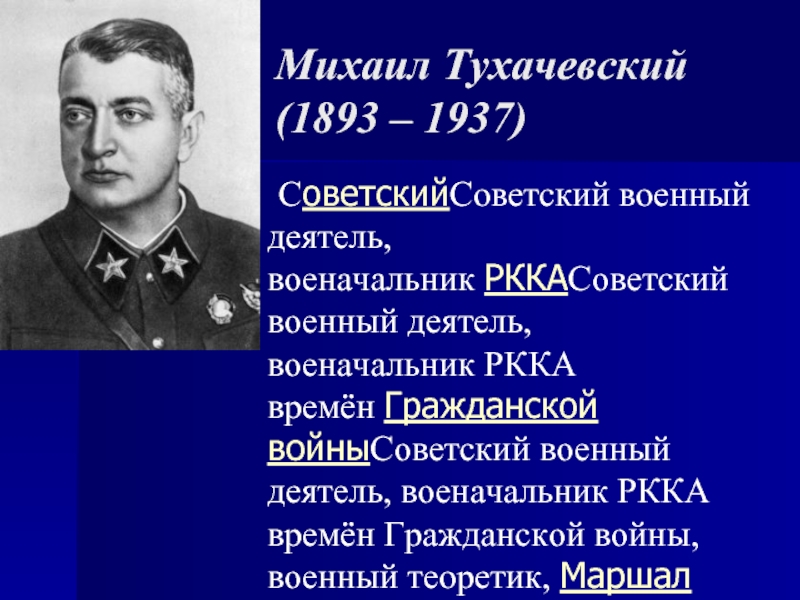 Михаил Тухачевский
(1893 – 1937)

СоветскийСоветский военный деятель, военачальник РККАСоветский военный деятель, военачальник РККА времён Гражданской войныСоветский военный деятель, военачальник РККА времён Гражданской войны, военный теоретик, Маршал